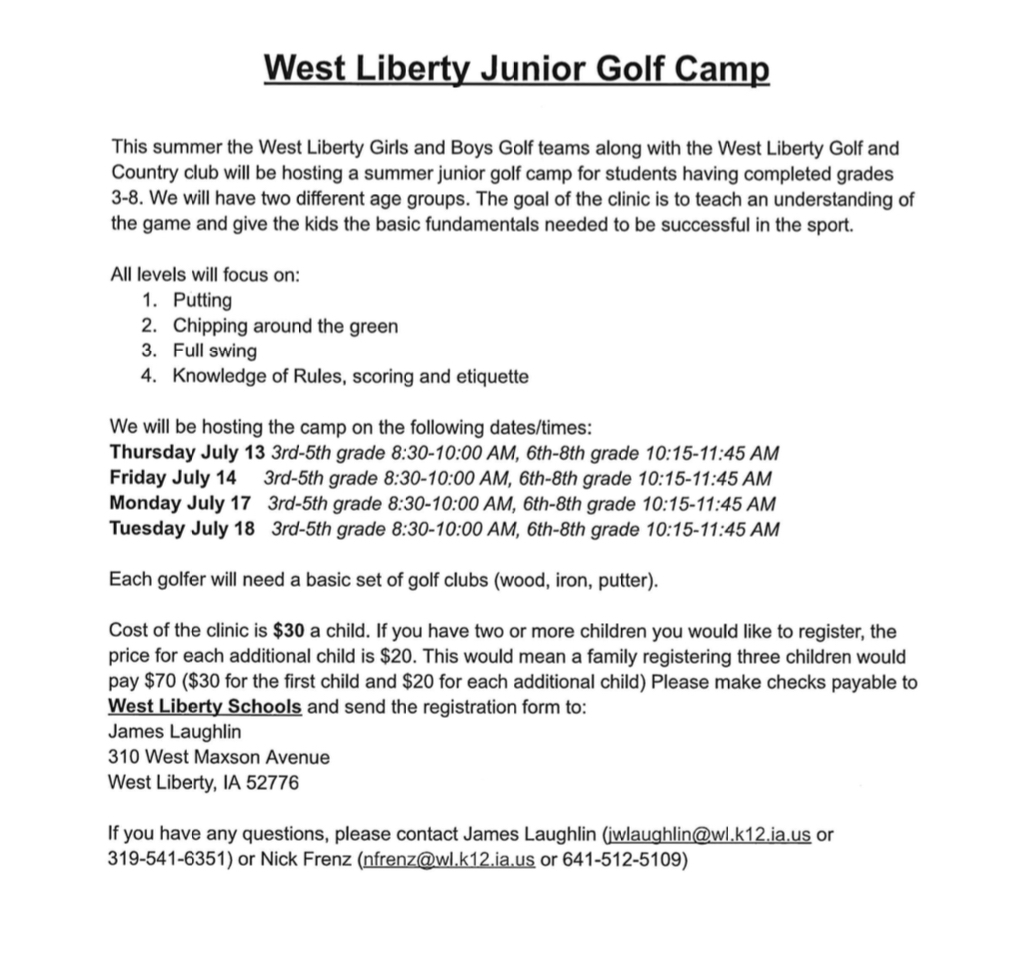 West Liberty Junior Golf Camp

This summer the West Liberty Girls and Boys Golf teams along with the West Liberty Golf and Country club will be hosting a summer junior golf camp for students having completed grades 3-8. We will have two different age groups. The goal of the clinic is to teach an understanding of the game and give the kids the basic fundamentals needed to be successful in the sport.

All levels will focus on:
1. Putting
2. Chipping around the green
3. Full swing
4. Knowledge of Rules, scoring and etiquette

We will be hosting the camp on the following dates/times:
Thursday July 13 3rd-5th grade 8:30-10:00 AM, 6th-8th grade 10:15-11:45 AM
Friday July 14 3rd-5th grade 8:30-10:00 AM, 6th-8th grade 10:15-11:45 AM
Monday July 17 3rd-5th grade 8:30-10:00 AM, 6th-8th grade 10:15-11:45 AM
Tuesday July 18 3rd-5th grade 8:30-10:00 AM, 6th-8th grade 10:15-11:45 AM

Each golfer will need a basic set of golf clubs (wood, iron, putter).

Cost of the clinic is $30 a child. If you have two or more children you would like to register, the price for each additional child is $20. This would mean a family registering three children would pay $70 ($30 for the first child and $20 for each additional child) Please make checks payable to West Liberty Schools and send the registration form to:
James Laughlin
310 West Maxson Avenue
West Liberty, IA 52776

If you have any questions, please contact James Laughlin (jwlaughlin@wl.k12.ia.us or 319-541-6351) or Nick Frenz (nfrenz@wl.k12.ia.us or 641-512-5109)